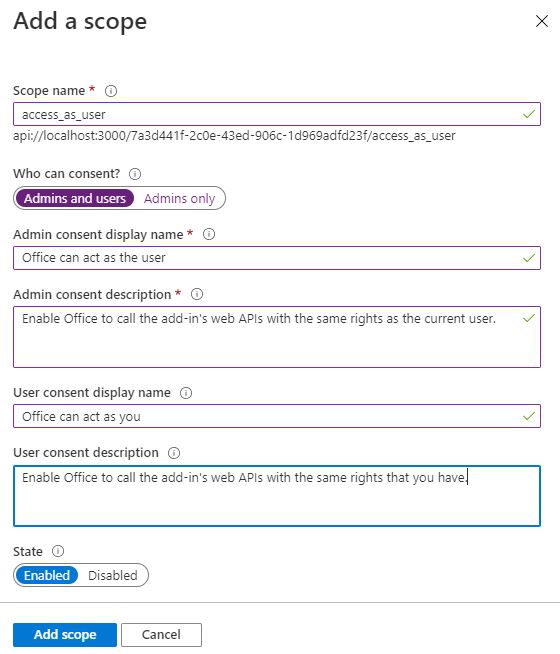 Add a scope

Scope name *

access_as_user

api://localhost:3000/7a3d441f-2c0e-43ed-906c-1d969adfd23f/access_as_user

Who can consent?

Admins and users Admins only

Admin consent display name *

Office can act as the user

Admin consent description *

Enable Office to call the add-in's web APIs with the same rights as the current user.

User consent display name

Office can act as you

User consent description

Enable Office to call the add-in's web APIs with the same rights that you have.

State

Enabled Disabled

Add scope Cancel